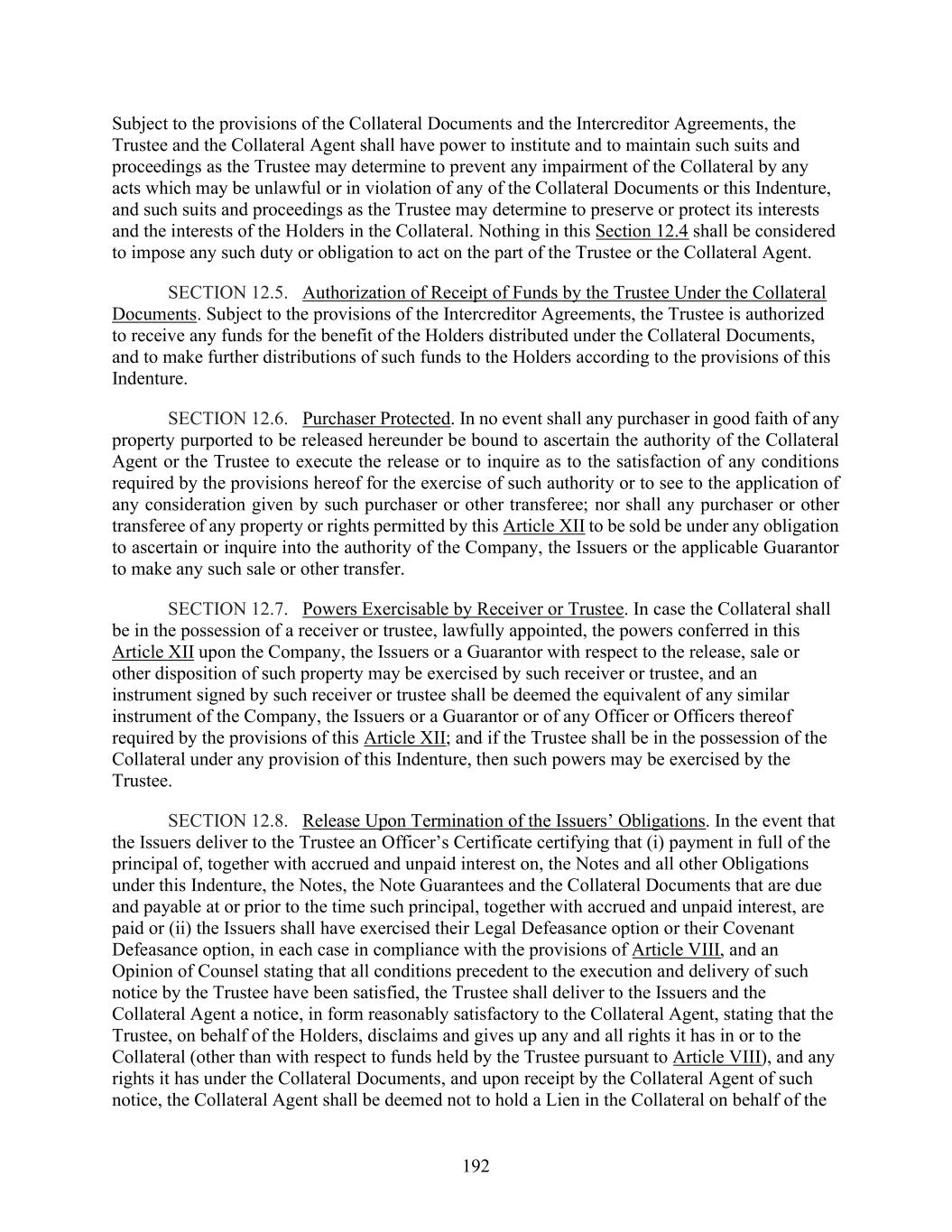 Subject to the provisions of the Collateral Documents and the Intercreditor Agreements, the Trustee and the Collateral Agent shall have power to institute and to maintain such suits and proceedings as the Trustee may determine to prevent any impairment of the Collateral by any acts which may be unlawful or in violation of any of the Collateral Documents or this Indenture, and such suits and proceedings as the Trustee may determine to preserve or protect its interests and the interests of the Holders in the Collateral. Nothing in this Section 12.4 shall be considered to impose any such duty or obligation to act on the part of the Trustee or the Collateral Agent.

SECTION 12.5. Authorization of Receipt of Funds by the Trustee Under the Collateral Documents. Subject to the provisions of the Intercreditor Agreements, the Trustee is authorized to receive any funds for the benefit of the Holders distributed under the Collateral Documents, and to make further distributions of such funds to the Holders according to the provisions of this Indenture.

SECTION 12.6. Purchaser Protected. In no event shall any purchaser in good faith of any property purported to be released hereunder be bound to ascertain the authority of the Collateral Agent or the Trustee to execute the release or to inquire as to the satisfaction of any conditions required by the provisions hereof for the exercise of such authority or to see to the application of any consideration given by such purchaser or other transferee; nor shall any purchaser or other transferee of any property or rights permitted by this Article XII to be sold be under any obligation to ascertain or inquire into the authority of the Company, the Issuers or the applicable Guarantor to make any such sale or other transfer.

SECTION 12.7. Powers Exercisable by Receiver or Trustee. In case the Collateral shall be in the possession of a receiver or trustee, lawfully appointed, the powers conferred in this Article XII upon the Company, the Issuers or a Guarantor with respect to the release, sale or other disposition of such property may be exercised by such receiver or trustee, and an instrument signed by such receiver or trustee shall be deemed the equivalent of any similar instrument of the Company, the Issuers or a Guarantor or of any Officer or Officers thereof required by the provisions of this Article XII; and if the Trustee shall be in the possession of the Collateral under any provision of this Indenture, then such powers may be exercised by the Trustee.

SECTION 12.8. Release Upon Termination of the Issuers’ Obligations. In the event that the Issuers deliver to the Trustee an Officer’s Certificate certifying that (i) payment in full of the principal of, together with accrued and unpaid interest on, the Notes and all other Obligations under this Indenture, the Notes, the Note Guarantees and the Collateral Documents that are due and payable at or prior to the time such principal, together with accrued and unpaid interest, are paid or (ii) the Issuers shall have exercised their Legal Defeasance option or their Covenant Defeasance option, in each case in compliance with the provisions of Article VIII, and an Opinion of Counsel stating that all conditions precedent to the execution and delivery of such notice by the Trustee have been satisfied, the Trustee shall deliver to the Issuers and the Collateral Agent a notice, in form reasonably satisfactory to the Collateral Agent, stating that the Trustee, on behalf of the Holders, disclaims and gives up any and all rights it has in or to the Collateral (other than with respect to funds held by the Trustee pursuant to Article VIII), and any rights it has under the Collateral Documents, and upon receipt by the Collateral Agent of such notice, the Collateral Agent shall be deemed not to hold a Lien in the Collateral on behalf of the

192